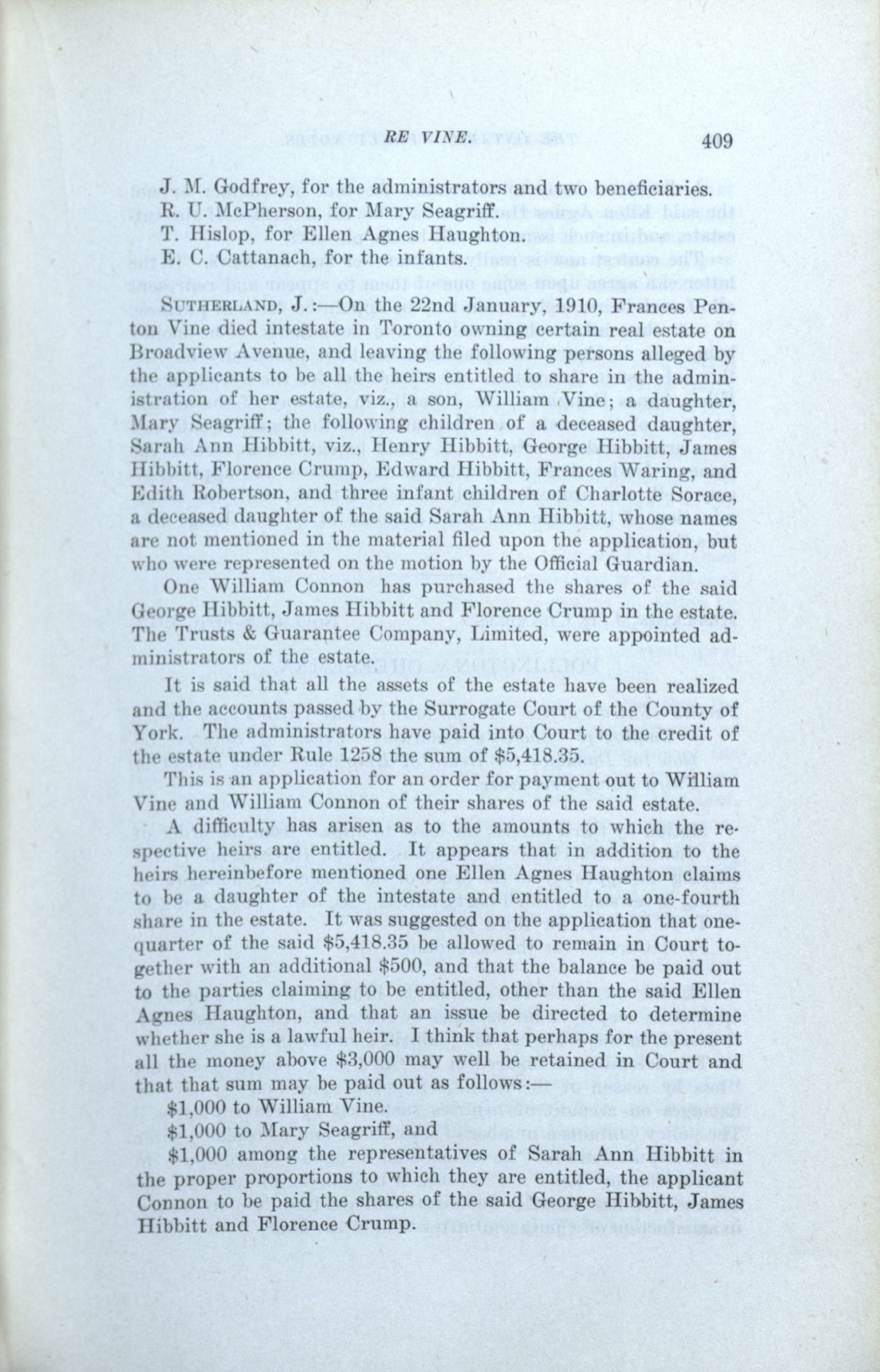 RE VINE. 409

J. M. Godfrey, for the administrators and two beneficiaries.
R. U. McPherson, for Mary Seagriff.
T. Hislop, for Ellen Agnes Haughton.
E. C. Cattanach, for the infants.

SUTHERLAND, J.:—On the 22nd January, 1910, Frances Penton Vine died intestate in Toronto owning certain real estate on Broadview Avenue, and leaving the following persons alleged by the applicants to be all the heirs entitled to share in the administration of her estate, viz., a son, William Vine; a daughter, Mary Seagriff; the following children of a deceased daughter, Sarah Ann Hibbitt, viz., Henry Hibbitt, George Hibbitt, James Hibbitt, Florence Crump, Edward Hibbitt, Frances Waring, and Edith Robertson, and three infant children of Charlotte Sorace, a deceased daughter of the said Sarah Ann Hibbitt, whose names are not mentioned in the material filed upon the application, but who were represented on the motion by the Official Guardian.

One William Connon has purchased the shares of the said George Hibbitt, James Hibbitt and Florence Crump in the estate. The Trusts & Guarantee Company, Limited, were appointed administrators of the estate.

It is said that all the assets of the estate have been realized and the accounts passed by the Surrogate Court of the County of York. The administrators have paid into Court to the credit of the estate under Rule 1258 the sum of $5,418.35.

This is an application for an order for payment out to William Vine and William Connon of their shares of the said estate.

A difficulty has arisen as to the amounts to which the respective heirs are entitled. It appears that in addition to the heirs hereinbefore mentioned one Ellen Agnes Haughton claims to be a daughter of the intestate and entitled to a one-fourth share in the estate. It was suggested on the application that one-quarter of the said $5,418.35 be allowed to remain in Court together with an additional $500, and that the balance be paid out to the parties claiming to be entitled, other than the said Ellen Agnes Haughton, and that an issue be directed to determine whether she is a lawful heir. I think that perhaps for the present all the money above $3,000 may well be retained in Court and that that sum may be paid out as follows:—

$1,000 to William Vine.

$1,000 to Mary Seagriff, and

$1,000 among the representatives of Sarah Ann Hibbitt in the proper proportions to which they are entitled, the applicant Connon to be paid the shares of the said George Hibbitt, James Hibbitt and Florence Crump.